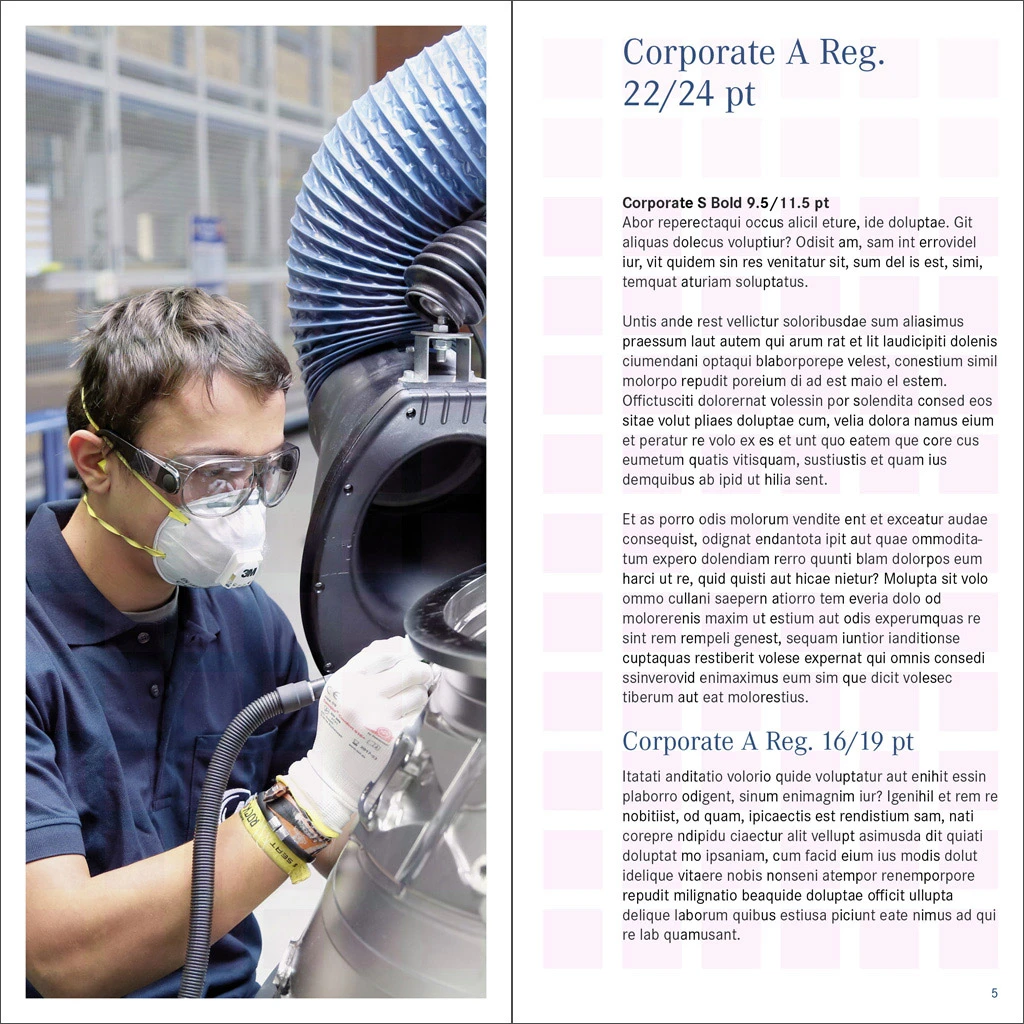 Corporate A Reg.
22/24 pt

Corporate S Bold 9.5/11.5 pt
Abor reperectaqui occus alicil eture, ide doluptae. Git aliquas dolecus voluptiur? Odisit am, sam int errovidel iur, vit quidem sin res venitatur sit, sum del is est, simi, temquat aturiam soluptatus.

Untis ande rest vellictur soloribusdae sum aliasimus praessum laut autem qui arum rat et lit laudicipiti dolenis ciumendani optaqui blaborporepe velest, conestium simil molorpo repudit poreium di ad est maio el estem. Offictusciti dolorernat volessin por solendita consed eos sitae volut pliaes doluptae cum, velia dolora namus eium et peratur re volo ex es et unt quo eatem que core cus eumetum quatis vitisquam, sustiustis et quam ius demquibus ab ipid ut hilia sent.

Et as porro odis molorum vendite ent et exceatur audae consequist, odignat endantota ipit aut quae ommoditatum expero dolendiam rerro quunti blam dolorpos eum harci ut re, quid quisti aut hicae nietur? Molupta sit volo ommo cullani saepern atiorro tem everia dolo od molorerenis maxim ut estium aut odis experumquas re sint rem rempeli genest, sequam iuntior ianditionse cuptaquas restiberit volese expernat qui omnis consedi ssinverovid enimaximus eum sim que dicit volesec tiberum aut eat molorestius.

Corporate A Reg. 16/19 pt

Itatati anditatio volorio quide voluptatur aut enihit essin plaborro odigent, sinum enimagnim iur? Igenihil et rem re nobitiist, od quam, ipicaectis est rendistium sam, nati corepre ndipidu ciaectur alit vellupt asimusda dit quiati doluptat mo ipsaniam, cum facid eium ius modis dolut idelique vitaere nobis nonseni atempor renemporpore repudit milignatio beaquide doluptae officit ullupta delique laborum quibus estiusa piciunt eate nimus ad qui re lab quamusant.

5